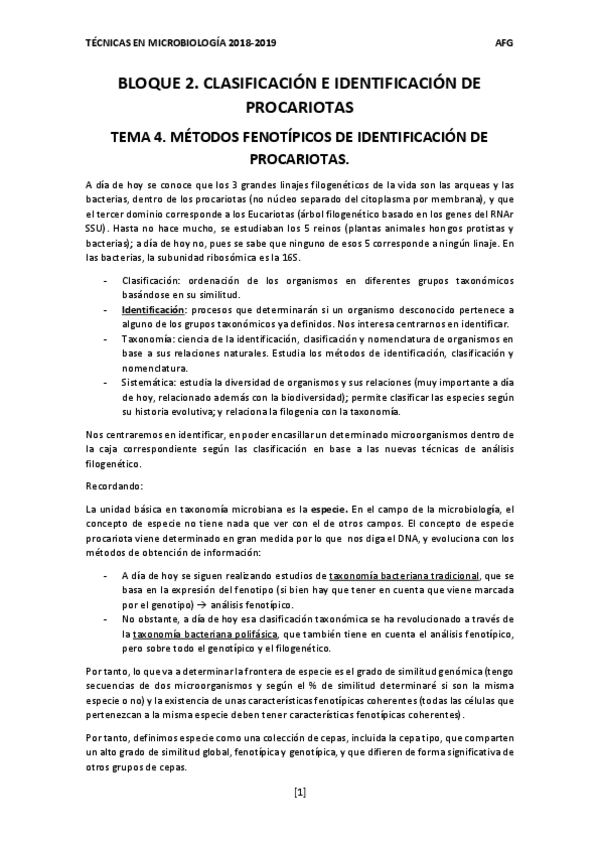 TÉCNICAS EN MICROBIOLOGÍA 2018-2019 AFG

BLOQUE 2. CLASIFICACIÓN E IDENTIFICACIÓN DE PROCARIOTAS

TEMA 4. MÉTODOS FENOTÍPICOS DE IDENTIFICACIÓN DE PROCARIOTAS.

A día de hoy se conoce que los 3 grandes linajes filogenéticos de la vida son las arqueas y las bacterias, dentro de los procariotas (no núcleo separado del citoplasma por membrana), y que el tercer dominio corresponde a los Eucariotas (árbol filogenético basado en los genes del RNAr SSU). Hasta no hace mucho, se estudiaban los 5 reinos (plantas animales hongos protistas y bacterias); a día de hoy no, pues se sabe que ninguno de esos 5 corresponde a ningún linaje. En las bacterias, la subunidad ribosómica es la 16S.

- Clasificación: ordenación de los organismos en diferentes grupos taxonómicos basándose en su similitud.
- Identificación: procesos que determinarán si un organismo desconocido pertenece a alguno de los grupos taxonómicos ya definidos. Nos interesa centrarnos en identificar.
- Taxonomía: ciencia de la identificación, clasificación y nomenclatura de organismos en base a sus relaciones naturales. Estudia los métodos de identificación, clasificación y nomenclatura.
- Sistemática: estudia la diversidad de organismos y sus relaciones (muy importante a día de hoy, relacionado además con la biodiversidad); permite clasificar las especies según su historia evolutiva; y relaciona la filogenia con la taxonomía.

Nos centraremos en identificar, en poder encasillar un determinado microorganismos dentro de la caja correspondiente según las clasificación en base a las nuevas técnicas de análisis filogenético.

Recordando:

La unidad básica en taxonomía microbiana es la especie. En el campo de la microbiología, el concepto de especie no tiene nada que ver con el de otros campos. El concepto de especie procariota viene determinado en gran medida por lo que nos diga el DNA, y evoluciona con los métodos de obtención de información:

- A día de hoy se siguen realizando estudios de taxonomía bacteriana tradicional, que se basa en la expresión del fenotipo (si bien hay que tener en cuenta que viene marcada por el genotipo) → análisis fenotípico.
- No obstante, a día de hoy esa clasificación taxonómica se ha revolucionado a través de la taxonomía bacteriana polifásica, que también tiene en cuenta el análisis fenotípico, pero sobre todo el genotípico y el filogenético.

Por tanto, lo que va a determinar la frontera de especie es el grado de similitud genómica (tengo secuencias de dos microorganismos y según el % de similitud determinaré si son la misma especie o no) y la existencia de unas características fenotípicas coherentes (todas las células que pertenezcan a la misma especie deben tener características fenotípicas coherentes).

Por tanto, definimos especie como una colección de cepas, incluida la cepa tipo, que comparten un alto grado de similitud global, fenotípica y genotípica, y que difieren de forma significativa de otros grupos de cepas.

[1]